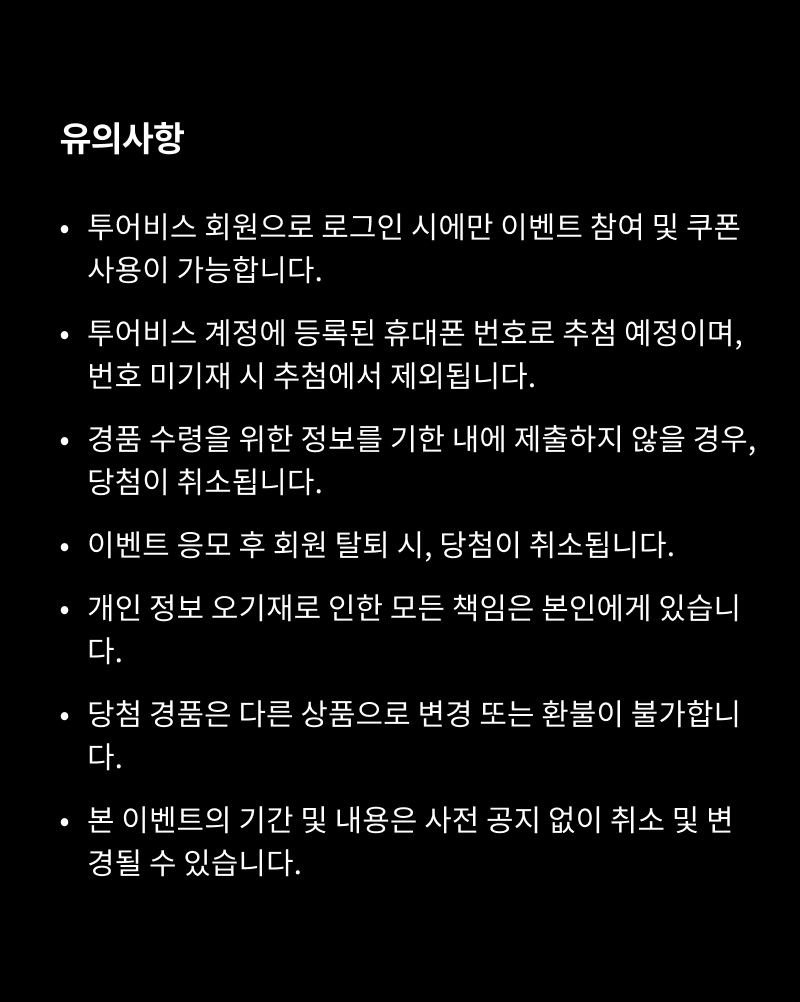 유의사항

• 투어비스 회원으로 로그인 시에만 이벤트 참여 및 쿠폰 사용이 가능합니다.

• 투어비스 계정에 등록된 휴대폰 번호로 추첨 예정이며, 번호 미기재 시 추첨에서 제외됩니다.

• 경품 수령을 위한 정보를 기한 내에 제출하지 않을 경우, 당첨이 취소됩니다.

• 이벤트 응모 후 회원 탈퇴 시, 당첨이 취소됩니다.

• 개인 정보 오기재로 인한 모든 책임은 본인에게 있습니다.

• 당첨 경품은 다른 상품으로 변경 또는 환불이 불가합니다.

• 본 이벤트의 기간 및 내용은 사전 공지 없이 취소 및 변경될 수 있습니다.